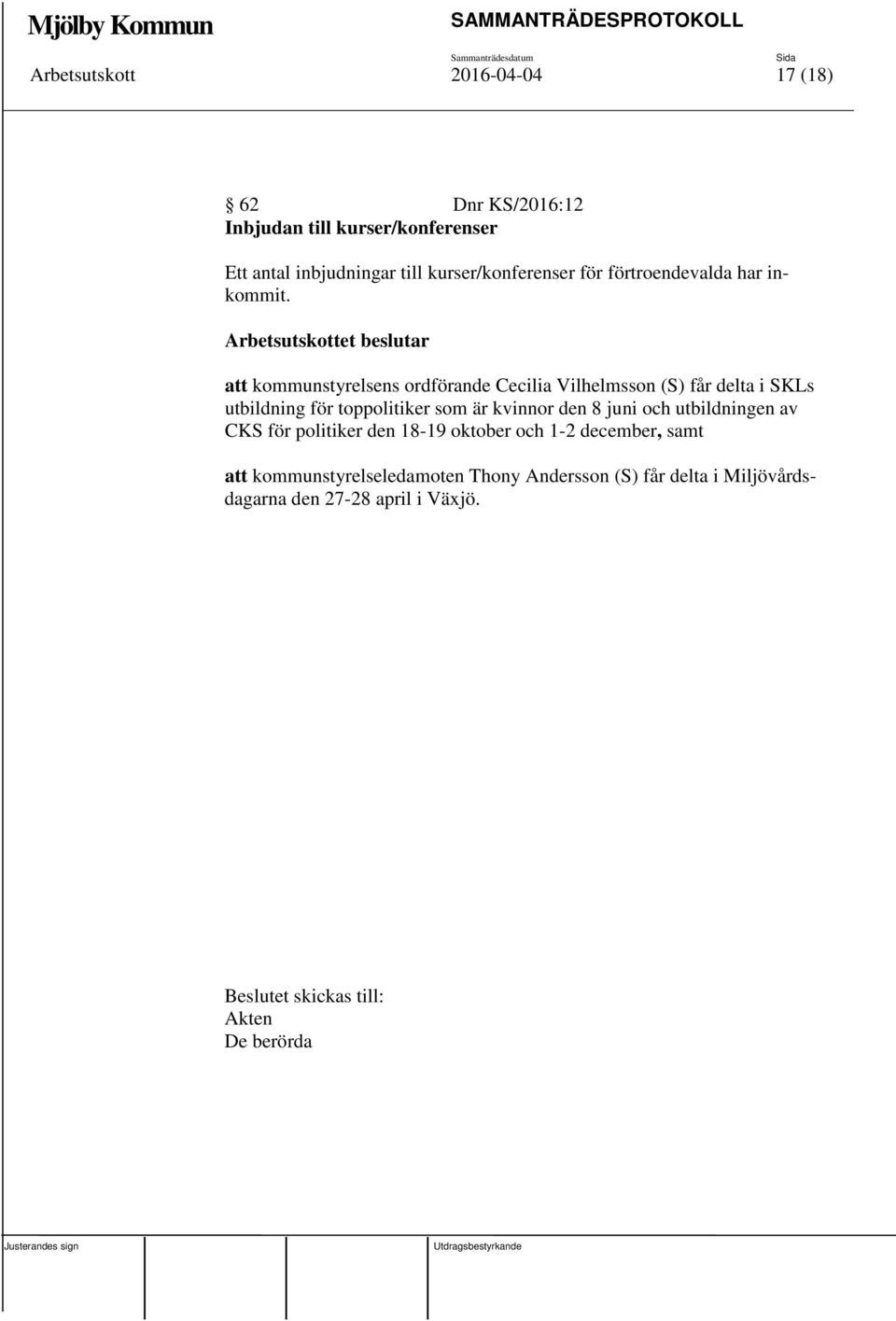 Mjölby Kommun SAMMANTRÄDESPROTOKOLL

Sammanträdesdatum Sida

Arbetsutskott 2016-04-04 17 (18)

§ 62 Dnr KS/2016:12
Inbjudan till kurser/konferenser

Ett antal inbjudningar till kurser/konferenser för förtroendevalda har inkommit.

Arbetsutskottet beslutar

att kommunstyrelsens ordförande Cecilia Vilhelmsson (S) får delta i SKLs utbildning för toppolitiker som är kvinnor den 8 juni och utbildningen av CKS för politiker den 18-19 oktober och 1-2 december, samt

att kommunstyrelseledamoten Thony Andersson (S) får delta i Miljövårdsdagarna den 27-28 april i Växjö.

Beslutet skickas till:
Akten
De berörda

Justerandes sign Utdragsbestyrkande